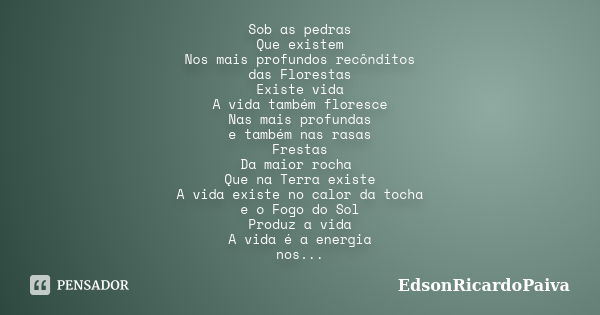 Sob as pedras
Que existem
Nos mais profundos recônditos
das Florestas
Existe vida
A vida também floresce
Nas mais profundas
e também nas rasas
Frestas
Da maior rocha
Que na Terra existe
A vida existe no calor da tocha
e o Fogo do Sol
Produz a vida
A vida é a energia
nos...

PENSADOR

EdsonRicardoPaiva